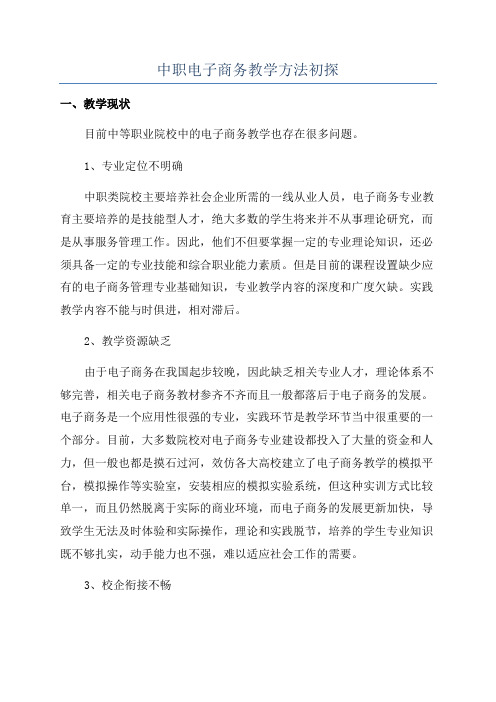 中职电子商务教学方法初探

一、教学现状

目前中等职业院校中的电子商务教学也存在很多问题。

1、专业定位不明确

中职类院校主要培养社会企业所需的一线从业人员，电子商务专业教育主要培养的是技能型人才，绝大多数的学生将来并不从事理论研究，而是从事服务管理工作。因此，他们不但要掌握一定的专业理论知识，还必须具备一定的专业技能和综合职业能力素质。但是目前的课程设置缺少应有的电子商务管理专业基础知识，专业教学内容的深度和广度欠缺。实践教学内容不能与时俱进，相对滞后。

2、教学资源缺乏

由于电子商务在我国起步较晚，因此缺乏相关专业人才，理论体系不够完善，相关电子商务教材参齐不齐而且一般都落后于电子商务的发展。电子商务是一个应用性很强的专业，实践环节是教学环节当中很重要的一个部分。目前，大多数院校对电子商务专业建设都投入了大量的资金和人力，但一般也都是摸石过河，效仿各大高校建立了电子商务教学的模拟平台，模拟操作等实验室，安装相应的模拟实验系统，但这种实训方式比较单一，而且仍然脱离于实际的商业环境，而电子商务的发展更新加快，导致学生无法及时体验和实际操作，理论和实践脱节，培养的学生专业知识既不够扎实，动手能力也不强，难以适应社会工作的需要。

3、校企衔接不畅